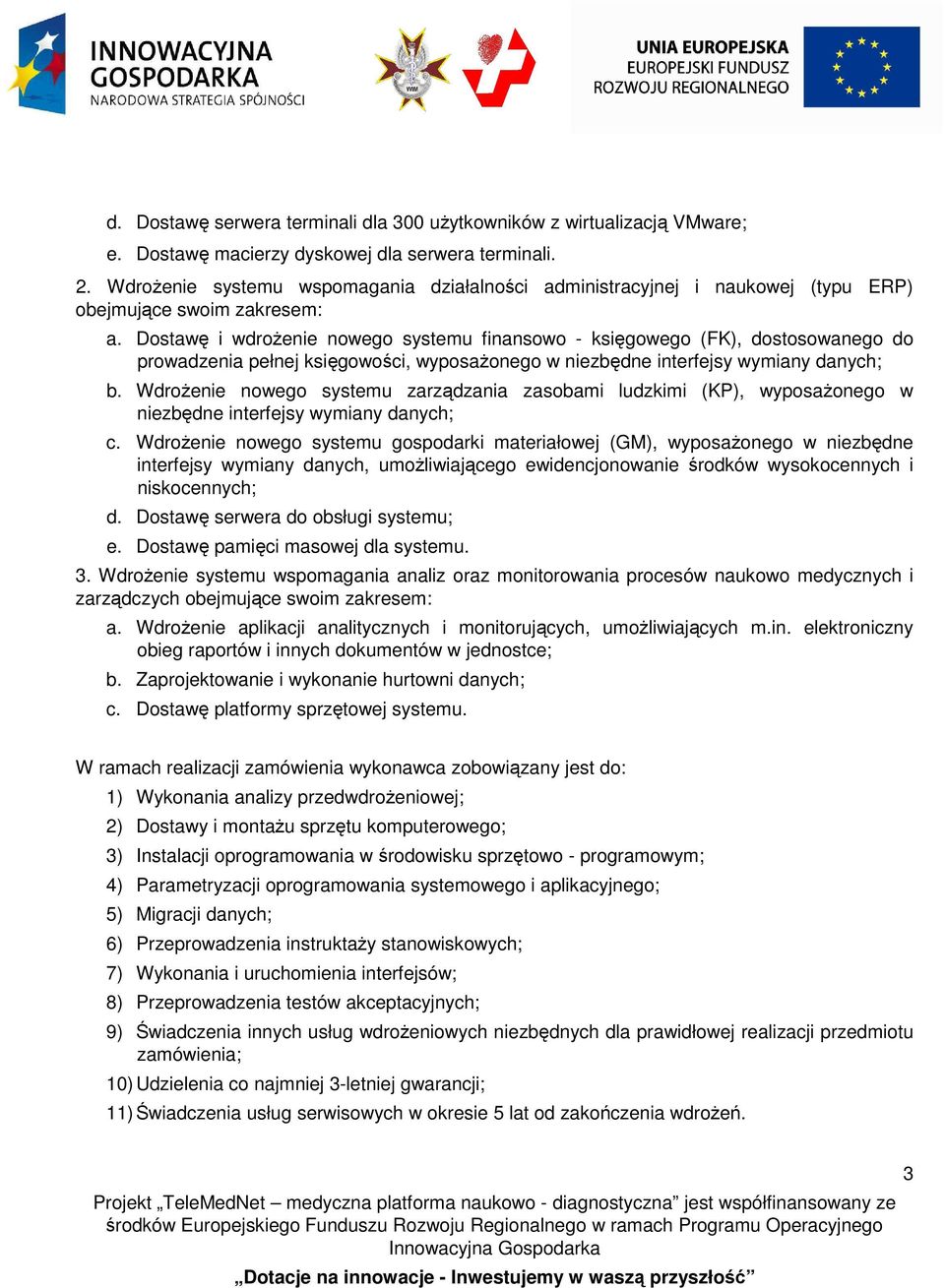 INNOWACYJNA GOSPODARKA
NARODOWA STRATEGIA SPÓJNOŚCI

WIM

UNIA EUROPEJSKA
EUROPEJSKI FUNDUSZ
ROZWOJU REGIONALNEGO

d. Dostawę serwera terminali dla 300 użytkowników z wirtualizacją VMware;
e. Dostawę macierzy dyskowej dla serwera terminali.

2. Wdrożenie systemu wspomagania działalności administracyjnej i naukowej (typu ERP) obejmujące swoim zakresem:
a. Dostawę i wdrożenie nowego systemu finansowo - księgowego (FK), dostosowanego do prowadzenia pełnej księgowości, wyposażonego w niezbędne interfejsy wymiany danych;
b. Wdrożenie nowego systemu zarządzania zasobami ludzkimi (KP), wyposażonego w niezbędne interfejsy wymiany danych;
c. Wdrożenie nowego systemu gospodarki materiałowej (GM), wyposażonego w niezbędne interfejsy wymiany danych, umożliwiającego ewidencjonowanie środków wysokocennych i niskocennych;
d. Dostawę serwera do obsługi systemu;
e. Dostawę pamięci masowej dla systemu.

3. Wdrożenie systemu wspomagania analiz oraz monitorowania procesów naukowo medycznych i zarządczych obejmujące swoim zakresem:
a. Wdrożenie aplikacji analitycznych i monitorujących, umożliwiających m.in. elektroniczny obieg raportów i innych dokumentów w jednostce;
b. Zaprojektowanie i wykonanie hurtowni danych;
c. Dostawę platformy sprzętowej systemu.

W ramach realizacji zamówienia wykonawca zobowiązany jest do:
1) Wykonania analizy przedwdrożeniowej;
2) Dostawy i montażu sprzętu komputerowego;
3) Instalacji oprogramowania w środowisku sprzętowo - programowym;
4) Parametryzacji oprogramowania systemowego i aplikacyjnego;
5) Migracji danych;
6) Przeprowadzenia instruktaży stanowiskowych;
7) Wykonania i uruchomienia interfejsów;
8) Przeprowadzenia testów akceptacyjnych;
9) Świadczenia innych usług wdrożeniowych niezbędnych dla prawidłowej realizacji przedmiotu zamówienia;
10) Udzielenia co najmniej 3-letniej gwarancji;
11) Świadczenia usług serwisowych w okresie 5 lat od zakończenia wdrożeń.

3

Projekt „TeleMedNet – medyczna platforma naukowo - diagnostyczna” jest współfinansowany ze środków Europejskiego Funduszu Rozwoju Regionalnego w ramach Programu Operacyjnego Innowacyjna Gospodarka

„Dotacje na innowacje - Inwestujemy w waszą przyszłość”